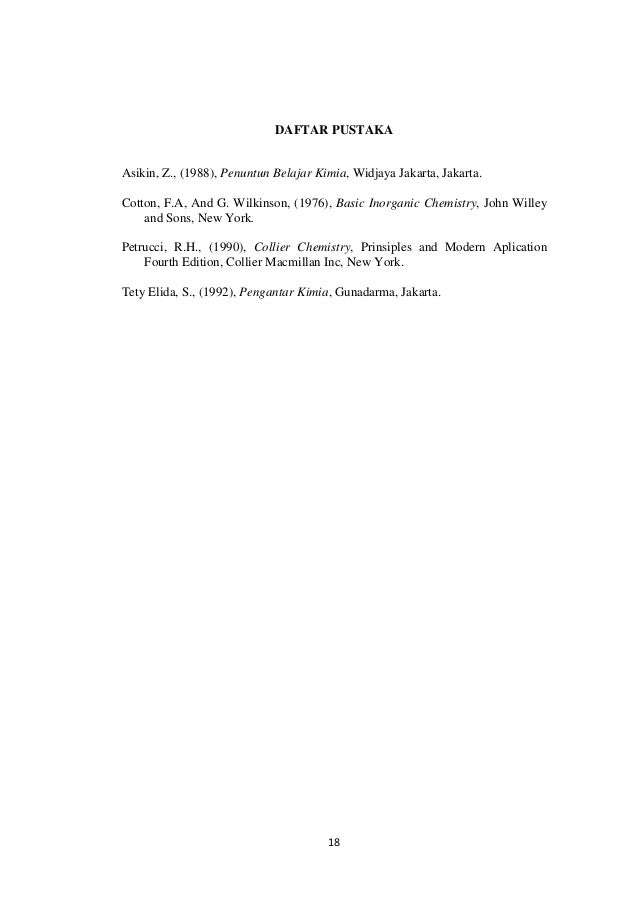 DAFTAR PUSTAKA

Asikin, Z., (1988), Penuntun Belajar Kimia, Widjaya Jakarta, Jakarta.

Cotton, F.A, And G. Wilkinson, (1976), Basic Inorganic Chemistry, John Willey and Sons, New York.

Petrucci, R.H., (1990), Collier Chemistry, Prinsiples and Modern Aplication Fourth Edition, Collier Macmillan Inc, New York.

Tety Elida, S., (1992), Pengantar Kimia, Gunadarma, Jakarta.

18